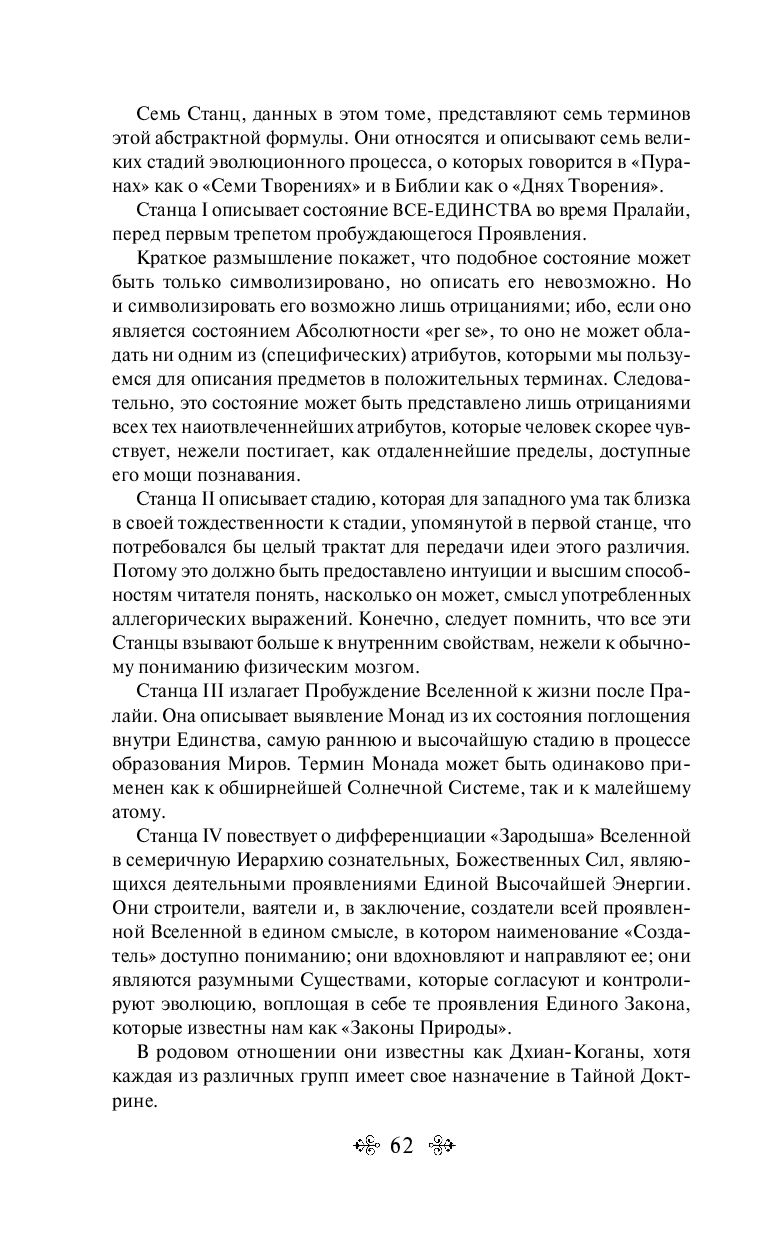 Семь Станц, данных в этом томе, представляют семь терминов этой абстрактной формулы. Они относятся и описывают семь великих стадий эволюционного процесса, о которых говорится в «Пуранах» как о «Семи Творениях» и в Библии как о «Днях Творения».

Станца I описывает состояние ВСЕ-ЕДИНСТВА во время Пралайи, перед первым трепетом пробуждающегося Проявления.

Краткое размышление покажет, что подобное состояние может быть только символизировано, но описать его невозможно. Но и символизировать его возможно лишь отрицаниями; ибо, если оно является состоянием Абсолютности «per se», то оно не может обладать ни одним из (специфических) атрибутов, которыми мы пользуемся для описания предметов в положительных терминах. Следовательно, это состояние может быть представлено лишь отрицаниями всех тех наиотвлеченнейших атрибутов, которые человек скорее чувствует, нежели постигает, как отдаленнейшие пределы, доступные его мощи познавания.

Станца II описывает стадию, которая для западного ума так близка в своей тождественности к стадии, упомянутой в первой станце, что потребовался бы целый трактат для передачи идеи этого различия. Потому это должно быть предоставлено интуиции и высшим способностям читателя понять, насколько он может, смысл употребленных аллегорических выражений. Конечно, следует помнить, что все эти Станцы взывают больше к внутренним свойствам, нежели к обычному пониманию физическим мозгом.

Станца III излагает Пробуждение Вселенной к жизни после Пралайи. Она описывает выявление Монад из их состояния поглощения внутри Единства, самую раннюю и высочайшую стадию в процессе образования Миров. Термин Монада может быть одинаково применен как к обширнейшей Солнечной Системе, так и к малейшему атому.

Станца IV повествует о дифференциации «Зародыша» Вселенной в семеричную Иерархию сознательных, Божественных Сил, являющихся деятельными проявлениями Единой Высочайшей Энергии. Они строители, ваятели и, в заключение, создатели всей проявленной Вселенной в едином смысле, в котором наименование «Создатель» доступно пониманию; они вдохновляют и направляют ее; они являются разумными Существами, которые согласуют и контролируют эволюцию, воплощая в себе те проявления Единого Закона, которые известны нам как «Законы Природы».

В родовом отношении они известны как Дхиан-Коганы, хотя каждая из различных групп имеет свое назначение в Тайной Доктрине.

62